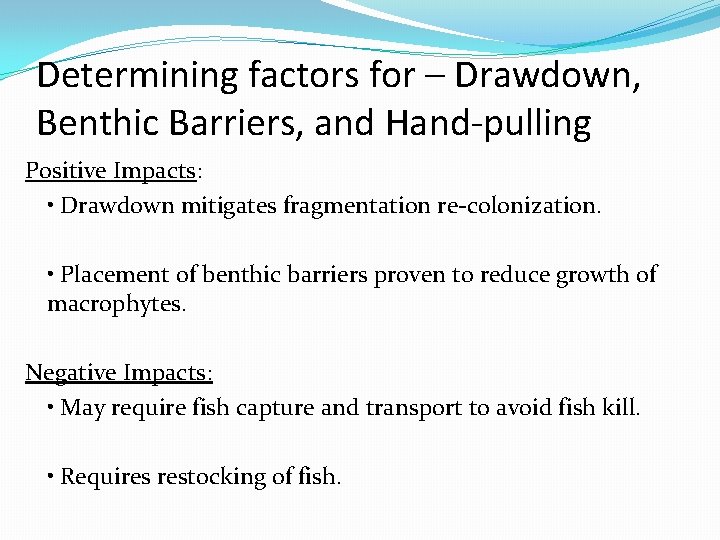 Determining factors for – Drawdown, Benthic Barriers, and Hand-pulling

Positive Impacts:

• Drawdown mitigates fragmentation re-colonization.

• Placement of benthic barriers proven to reduce growth of macrophytes.

Negative Impacts:

• May require fish capture and transport to avoid fish kill.

• Requires restocking of fish.